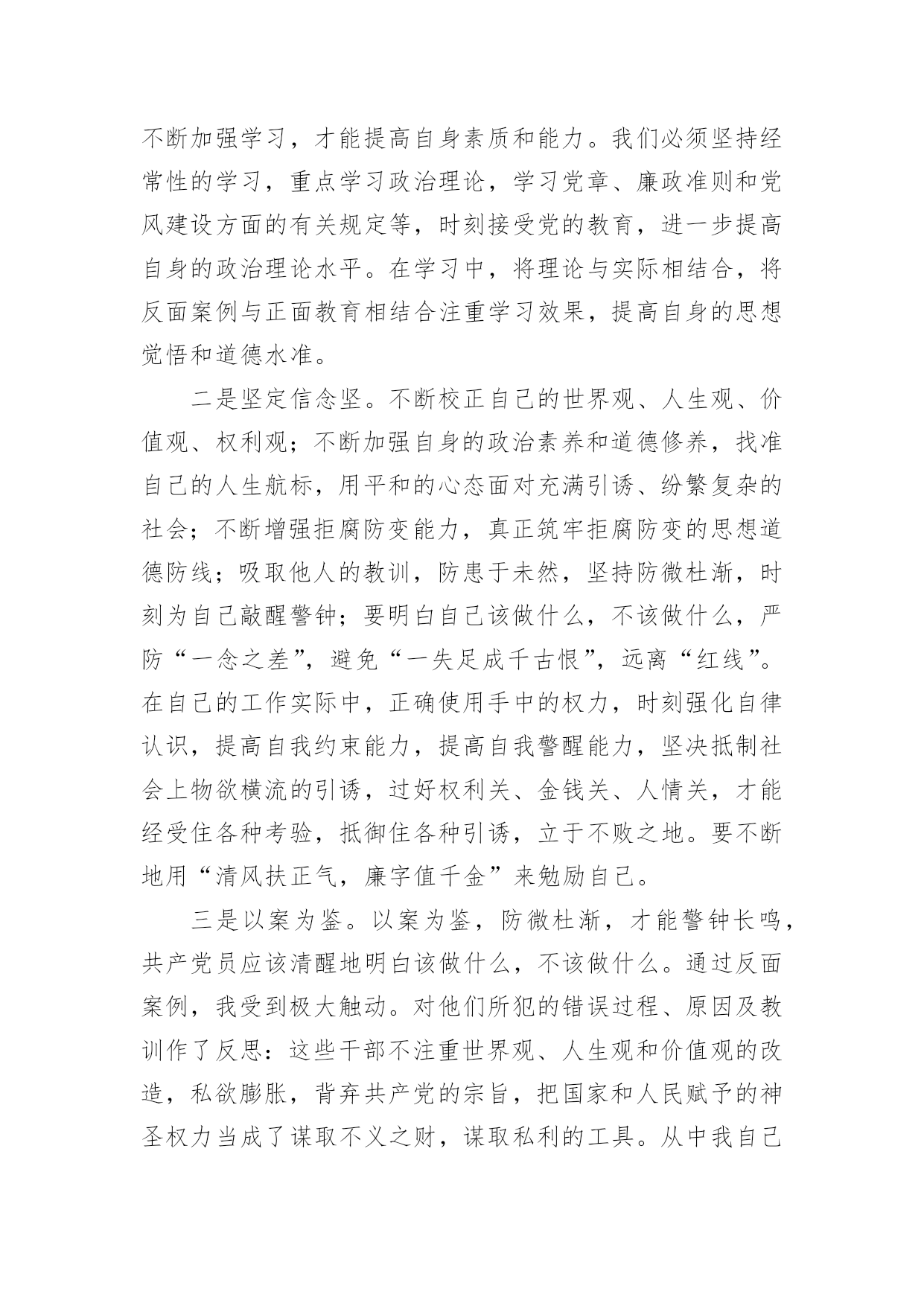 不断加强学习，才能提高自身素质和能力。我们必须坚持经常性的学习，重点学习政治理论，学习党章、廉政准则和党风建设方面的有关规定等，时刻接受党的教育，进一步提高自身的政治理论水平。在学习中，将理论与实际相结合，将反面案例与正面教育相结合注重学习效果，提高自身的思想觉悟和道德水准。

二是坚定信念坚。不断校正自己的世界观、人生观、价值观、权利观；不断加强自身的政治素养和道德修养，找准自己的人生航标，用平和的心态面对充满引诱、纷繁复杂的社会；不断增强拒腐防变能力，真正筑牢拒腐防变的思想道德防线；吸取他人的教训，防患于未然，坚持防微杜渐，时刻为自己敲醒警钟；要明白自己该做什么，不该做什么，严防“一念之差”，避免“一失足成千古恨”，远离“红线”。在自己的工作实际中，正确使用手中的权力，时刻强化自律认识，提高自我约束能力，提高自我警醒能力，坚决抵制社会上物欲横流的引诱，过好权利关、金钱关、人情关，才能经受住各种考验，抵御住各种引诱，立于不败之地。要不断地用“清风扶正气，廉字值千金”来勉励自己。

三是以案为鉴。以案为鉴，防微杜渐，才能警钟长鸣，共产党员应该清醒地明白该做什么，不该做什么。通过反面案例，我受到极大触动。对他们所犯的错误过程、原因及教训作了反思：这些干部不注重世界观、人生观和价值观的改造，私欲膨胀，背弃共产党的宗旨，把国家和人民赋予的神圣权力当成了谋取不义之财，谋取私利的工具。从中我自己